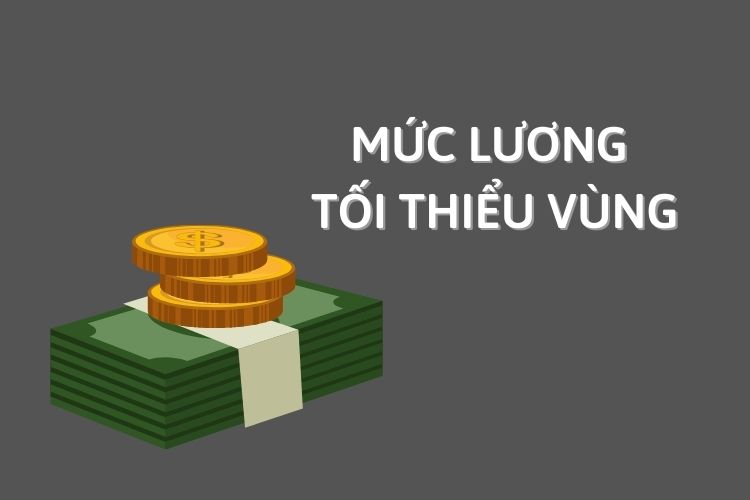 MỨC LƯƠNG
TỐI THIỂU VÙNG

$